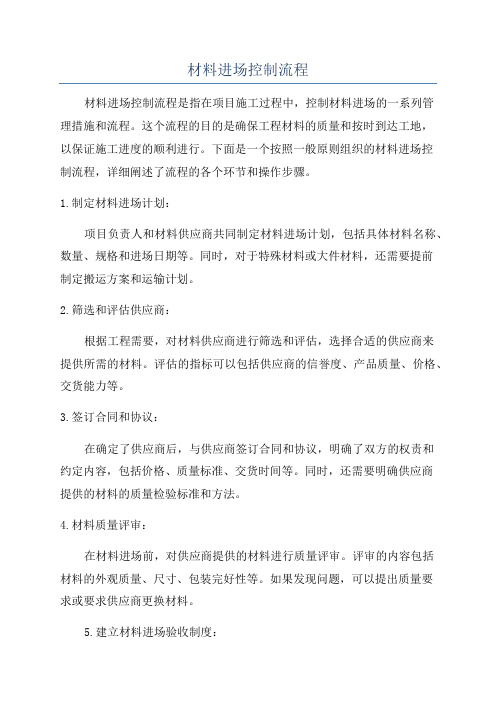 材料进场控制流程

材料进场控制流程是指在项目施工过程中，控制材料进场的一系列管理措施和流程。这个流程的目的是确保工程材料的质量和按时到达工地，以保证施工进度的顺利进行。下面是一个按照一般原则组织的材料进场控制流程，详细阐述了流程的各个环节和操作步骤。

1.制定材料进场计划：

项目负责人和材料供应商共同制定材料进场计划，包括具体材料名称、数量、规格和进场日期等。同时，对于特殊材料或大件材料，还需要提前制定搬运方案和运输计划。

2.筛选和评估供应商：

根据工程需要，对材料供应商进行筛选和评估，选择合适的供应商来提供所需的材料。评估的指标可以包括供应商的信誉度、产品质量、价格、交货能力等。

3.签订合同和协议：

在确定了供应商后，与供应商签订合同和协议，明确了双方的权责和约定内容，包括价格、质量标准、交货时间等。同时，还需要明确供应商提供的材料的质量检验标准和方法。

4.材料质量评审：

在材料进场前，对供应商提供的材料进行质量评审。评审的内容包括材料的外观质量、尺寸、包装完好性等。如果发现问题，可以提出质量要求或要求供应商更换材料。

5.建立材料进场验收制度：